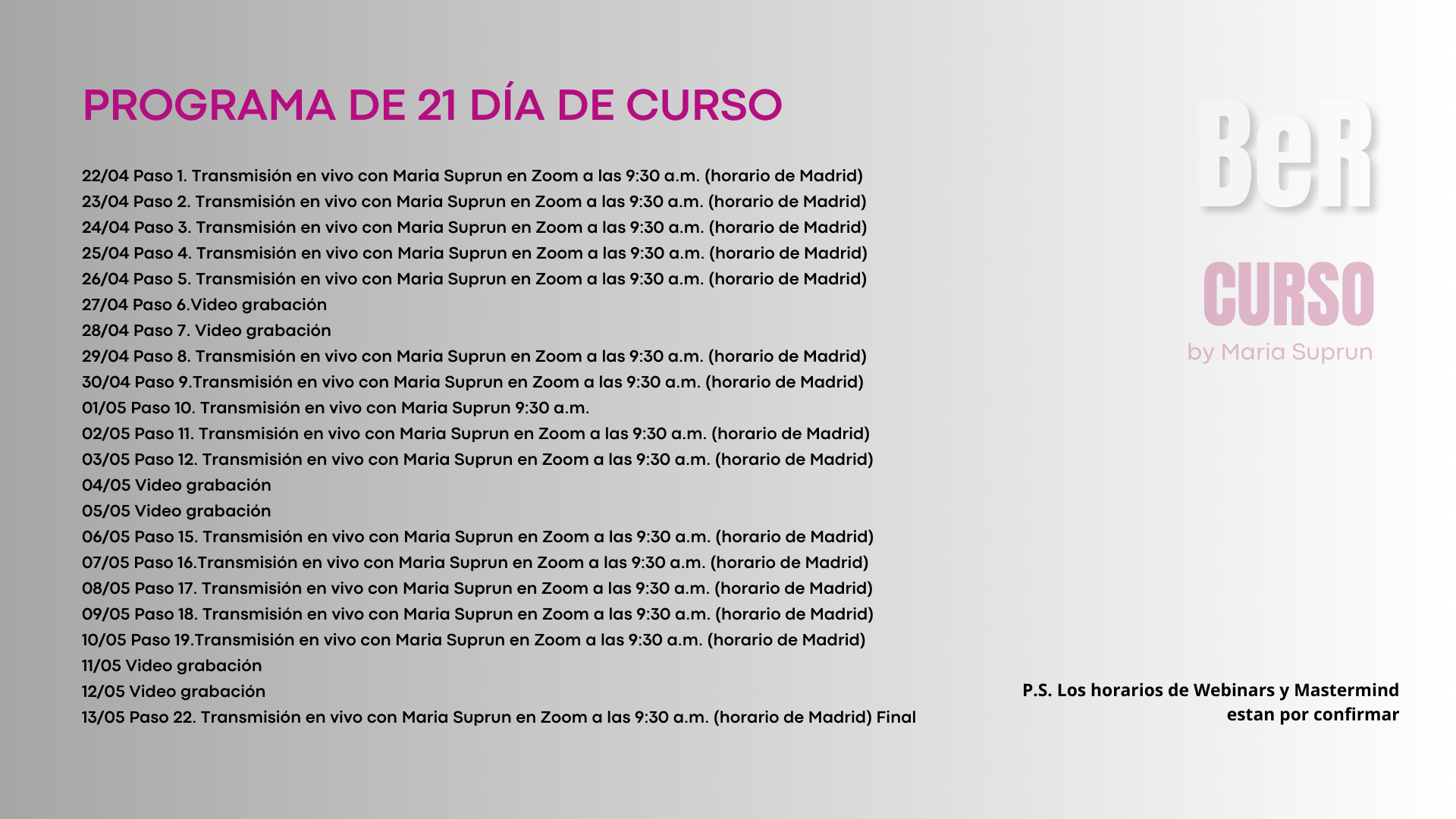 PROGRAMA DE 21 DÍA DE CURSO

22/04 Paso 1. Transmisión en vivo con Maria Suprun en Zoom a las 9:30 a.m. (horario de Madrid)
23/04 Paso 2. Transmisión en vivo con Maria Suprun en Zoom a las 9:30 a.m. (horario de Madrid)
24/04 Paso 3. Transmisión en vivo con Maria Suprun en Zoom a las 9:30 a.m. (horario de Madrid)
25/04 Paso 4. Transmisión en vivo con Maria Suprun en Zoom a las 9:30 a.m. (horario de Madrid)
26/04 Paso 5. Transmisión en vivo con Maria Suprun en Zoom a las 9:30 a.m. (horario de Madrid)
27/04 Paso 6.Video grabación
28/04 Paso 7. Video grabación
29/04 Paso 8. Transmisión en vivo con Maria Suprun en Zoom a las 9:30 a.m. (horario de Madrid)
30/04 Paso 9.Transmisión en vivo con Maria Suprun en Zoom a las 9:30 a.m. (horario de Madrid)
01/05 Paso 10. Transmisión en vivo con Maria Suprun 9:30 a.m.
02/05 Paso 11. Transmisión en vivo con Maria Suprun en Zoom a las 9:30 a.m. (horario de Madrid)
03/05 Paso 12. Transmisión en vivo con Maria Suprun en Zoom a las 9:30 a.m. (horario de Madrid)
04/05 Video grabación
05/05 Video grabación
06/05 Paso 15. Transmisión en vivo con Maria Suprun en Zoom a las 9:30 a.m. (horario de Madrid)
07/05 Paso 16.Transmisión en vivo con Maria Suprun en Zoom a las 9:30 a.m. (horario de Madrid)
08/05 Paso 17. Transmisión en vivo con Maria Suprun en Zoom a las 9:30 a.m. (horario de Madrid)
09/05 Paso 18. Transmisión en vivo con Maria Suprun en Zoom a las 9:30 a.m. (horario de Madrid)
10/05 Paso 19.Transmisión en vivo con Maria Suprun en Zoom a las 9:30 a.m. (horario de Madrid)
11/05 Video grabación
12/05 Video grabación
13/05 Paso 22. Transmisión en vivo con Maria Suprun en Zoom a las 9:30 a.m. (horario de Madrid) Final

BeR
CURSO
by Maria Suprun

P.S. Los horarios de Webinars y Mastermind estan por confirmar